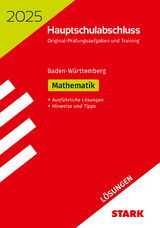 2025

Hauptschulabschluss

Original-Prüfungsaufgaben und Training

Baden-Württemberg

Mathematik

• Ausführliche Lösungen
• Hinweise und Tipps

LÖSUNGEN

STARK